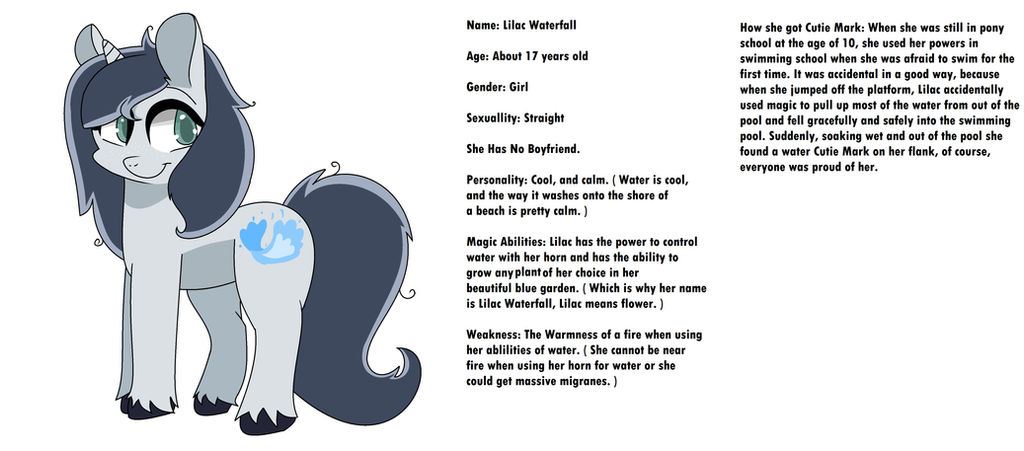 Name: Lilac Waterfall

Age: About 17 years old

Gender: Girl

Sexuallity: Straight

She Has No Boyfriend.

Personality: Cool, and calm. ( Water is cool, and the way it washes onto the shore of a beach is pretty calm. )

Magic Abilities: Lilac has the power to control water with her horn and has the ability to grow any plant of her choice in her beautiful blue garden. ( Which is why her name is Lilac Waterfall, Lilac means flower. )

Weakness: The Warmness of a fire when using her ablilities of water. ( She cannot be near fire when using her horn for water or she could get massive migranes. )

How she got Cutie Mark: When she was still in pony school at the age of 10, she used her powers in swimming school when she was afraid to swim for the first time. It was accidental in a good way, because when she jumped off the platform, Lilac accidentally used magic to pull up most of the water from out of the pool and fell gracefully and safely into the swimming pool. Suddenly, soaking wet and out of the pool she found a water Cutie Mark on her flank, of course, everyone was proud of her.